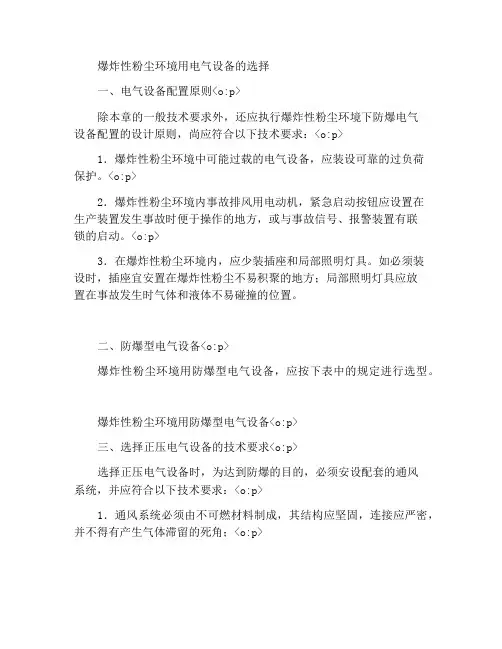 爆炸性粉尘环境用电气设备的选择

一、电气设备配置原则<o:p>

除本章的一般技术要求外，还应执行爆炸性粉尘环境下防爆电气设备配置的设计原则，尚应符合以下技术要求：<o:p>

1．爆炸性粉尘环境中可能过载的电气设备，应装设可靠的过负荷保护。<o:p>

2．爆炸性粉尘环境内事故排风用电动机，紧急启动按钮应设置在生产装置发生事故时便于操作的地方，或与事故信号、报警装置有联锁的启动。<o:p>

3．在爆炸性粉尘环境内，应少装插座和局部照明灯具。如必须装设时，插座宜安置在爆炸性粉尘不易积聚的地方；局部照明灯具应放置在事故发生时气体和液体不易碰撞的位置。

二、防爆型电气设备<o:p>

爆炸性粉尘环境用防爆型电气设备，应按下表中的规定进行选型。

爆炸性粉尘环境用防爆型电气设备<o:p>

三、选择正压电气设备的技术要求<o:p>

选择正压电气设备时，为达到防爆的目的，必须安设配套的通风系统，并应符合以下技术要求：<o:p>

1．通风系统必须由不可燃材料制成，其结构应坚固，连接应严密，并不得有产生气体滞留的死角；<o:p>